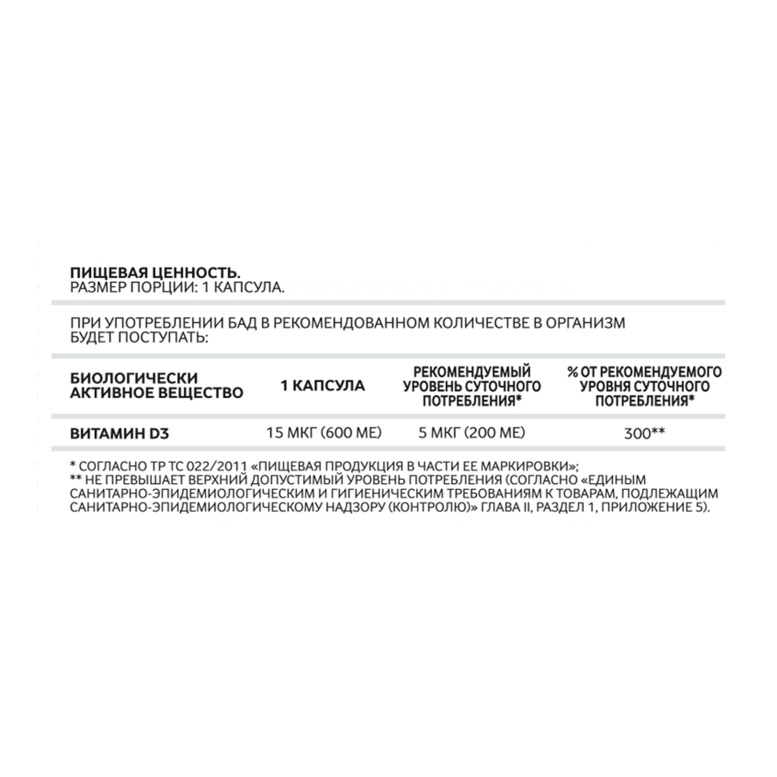 ПИЩЕВАЯ ЦЕННОСТЬ.
РАЗМЕР ПОРЦИИ: 1 КАПСУЛА.

ПРИ УПОТРЕБЛЕНИИ БАД В РЕКОМЕНДОВАННОМ КОЛИЧЕСТВЕ В ОРГАНИЗМ БУДЕТ ПОСТУПАТЬ:

| БИОЛОГИЧЕСКИ АКТИВНОЕ ВЕЩЕСТВО | 1 КАПСУЛА | РЕКОМЕНДУЕМЫЙ УРОВЕНЬ СУТОЧНОГО ПОТРЕБЛЕНИЯ* | % ОТ РЕКОМЕНДУЕМОГО УРОВНЯ СУТОЧНОГО ПОТРЕБЛЕНИЯ* |
|---|---|---|---|
| ВИТАМИН D3 | 15 МКГ (600 МЕ) | 5 МКГ (200 МЕ) | 300** |

* СОГЛАСНО ТР ТС 022/2011 «ПИЩЕВАЯ ПРОДУКЦИЯ В ЧАСТИ ЕЕ МАРКИРОВКИ»;
** НЕ ПРЕВЫШАЕТ ВЕРХНИЙ ДОПУСТИМЫЙ УРОВЕНЬ ПОТРЕБЛЕНИЯ (СОГЛАСНО «ЕДИНЫМ САНИТАРНО-ЭПИДЕМИОЛОГИЧЕСКИМ И ГИГИЕНИЧЕСКИМ ТРЕБОВАНИЯМ К ТОВАРАМ, ПОДЛЕЖАЩИМ САНИТАРНО-ЭПИДЕМИОЛОГИЧЕСКОМУ НАДЗОРУ (КОНТРОЛЮ)» ГЛАВА II, РАЗДЕЛ 1, ПРИЛОЖЕНИЕ 5).